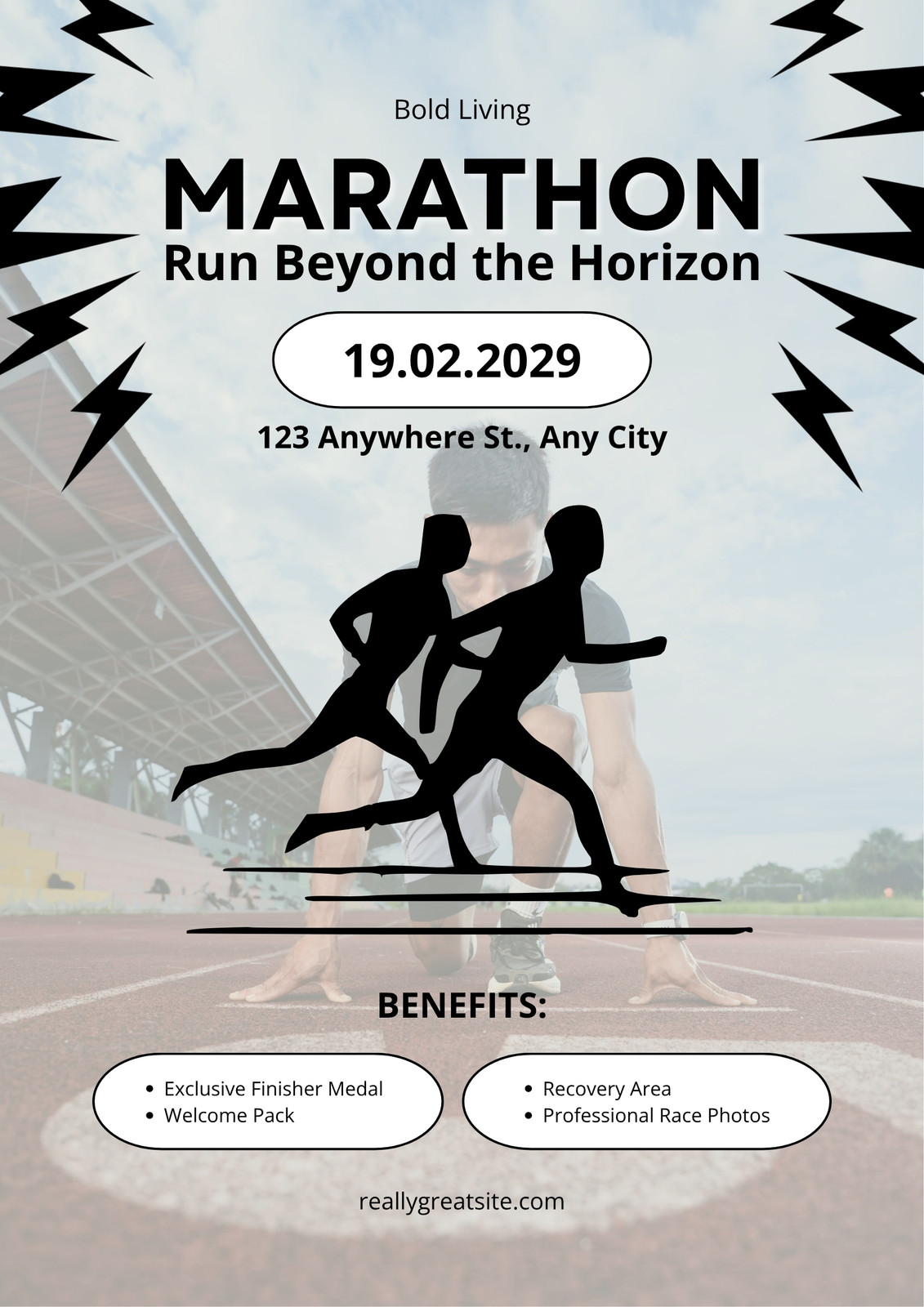 Bold Living

MARATHON
Run Beyond the Horizon

19.02.2029

123 Anywhere St., Any City

BENEFITS:

• Exclusive Finisher Medal
• Welcome Pack

• Recovery Area
• Professional Race Photos

reallygreatsite.com